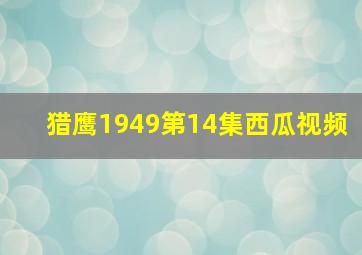 猎鹰1949第14集西瓜视频